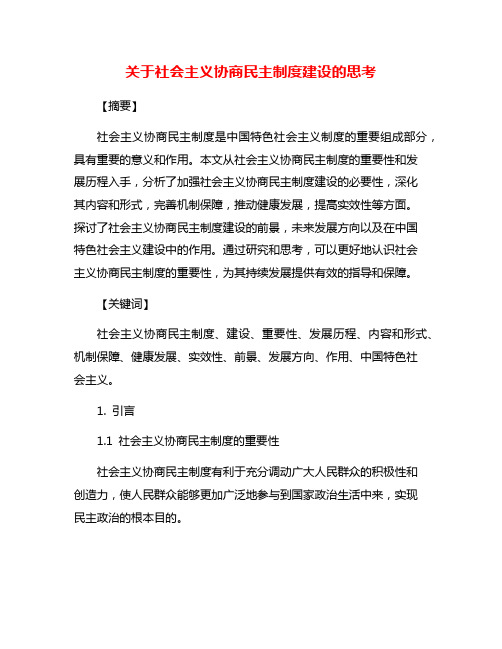 关于社会主义协商民主制度建设的思考

【摘要】

社会主义协商民主制度是中国特色社会主义制度的重要组成部分，具有重要的意义和作用。本文从社会主义协商民主制度的重要性和发展历程入手，分析了加强社会主义协商民主制度建设的必要性，深化其内容和形式，完善机制保障，推动健康发展，提高实效性等方面。探讨了社会主义协商民主制度建设的前景，未来发展方向以及在中国特色社会主义建设中的作用。通过研究和思考，可以更好地认识社会主义协商民主制度的重要性，为其持续发展提供有效的指导和保障。

【关键词】

社会主义协商民主制度、建设、重要性、发展历程、内容和形式、机制保障、健康发展、实效性、前景、发展方向、作用、中国特色社会主义。

1. 引言

1.1 社会主义协商民主制度的重要性

社会主义协商民主制度有利于充分调动广大人民群众的积极性和创造力，使人民群众能够更加广泛地参与到国家政治生活中来，实现民主政治的根本目的。